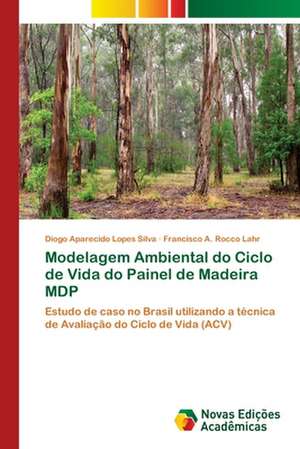 Diogo Aparecido Lopes Silva · Francisco A. Rocco Lahr

Modelagem Ambiental do Ciclo de Vida do Painel de Madeira MDP

Estudo de caso no Brasil utilizando a técnica de Avaliação do Ciclo de Vida (ACV)

Novas Edições Acadêmicas